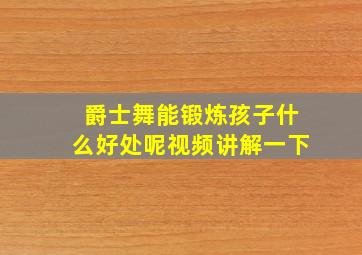 爵士舞能锻炼孩子什么好处呢视频讲解一下